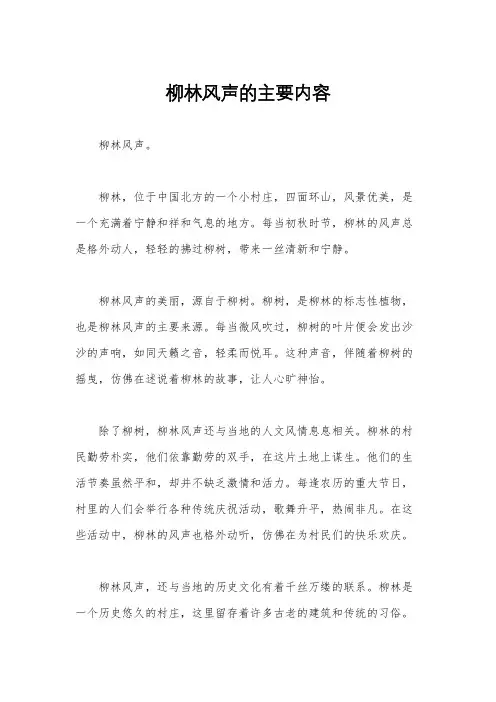 柳林风声的主要内容

柳林风声。

柳林，位于中国北方的一个小村庄，四面环山，风景优美，是一个充满着宁静和祥和气息的地方。每当初秋时节，柳林的风声总是格外动人，轻轻的拂过柳树，带来一丝清新和宁静。

柳林风声的美丽，源自于柳树。柳树，是柳林的标志性植物，也是柳林风声的主要来源。每当微风吹过，柳树的叶片便会发出沙沙的声响，如同天籁之音，轻柔而悦耳。这种声音，伴随着柳树的摇曳，仿佛在述说着柳林的故事，让人心旷神怡。

除了柳树，柳林风声还与当地的人文风情息息相关。柳林的村民勤劳朴实，他们依靠勤劳的双手，在这片土地上谋生。他们的生活节奏虽然平和，却并不缺乏激情和活力。每逢农历的重大节日，村里的人们会举行各种传统庆祝活动，歌舞升平，热闹非凡。在这些活动中，柳林的风声也格外动听，仿佛在为村民们的快乐欢庆。

柳林风声，还与当地的历史文化有着千丝万缕的联系。柳林是一个历史悠久的村庄，这里留存着许多古老的建筑和传统的习俗。